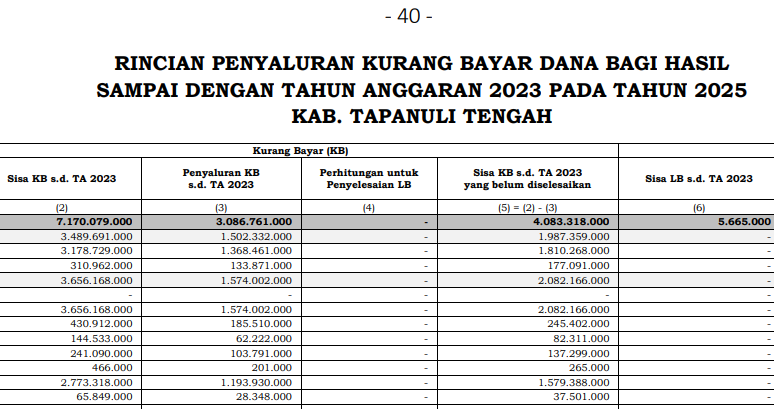 - 40 -

RINCIAN PENYALURAN KURANG BAYAR DANA BAGI HASIL SAMPAI DENGAN TAHUN ANGGARAN 2023 PADA TAHUN 2025
KAB. TAPANULI TENGAH

| Kurang Bayar (KB) | | | | |
|---|---|---|---|---|
| Sisa KB s.d. TA 2023 | Penyaluran KB s.d. TA 2023 | Perhitungan untuk Penyelesaian LB | Sisa KB s.d. TA 2023 yang belum diselesaikan | Sisa LB s.d. TA 2023 |
| (2) | (3) | (4) | (5) = (2) - (3) | (6) |
| 7.170.079.000 | 3.086.761.000 | - | 4.083.318.000 | 5.665.000 |
| 3.489.691.000 | 1.502.332.000 | - | 1.987.359.000 | - |
| 3.178.729.000 | 1.368.461.000 | - | 1.810.268.000 | - |
| 310.962.000 | 133.871.000 | - | 177.091.000 | - |
| 3.656.168.000 | 1.574.002.000 | - | 2.082.166.000 | - |
| - | - | - | - | - |
| 3.656.168.000 | 1.574.002.000 | - | 2.082.166.000 | - |
| 430.912.000 | 185.510.000 | - | 245.402.000 | - |
| 144.533.000 | 62.222.000 | - | 82.311.000 | - |
| 241.090.000 | 103.791.000 | - | 137.299.000 | - |
| 466.000 | 201.000 | - | 265.000 | - |
| 2.773.318.000 | 1.193.930.000 | - | 1.579.388.000 | - |
| 65.849.000 | 28.348.000 | - | 37.501.000 | - |